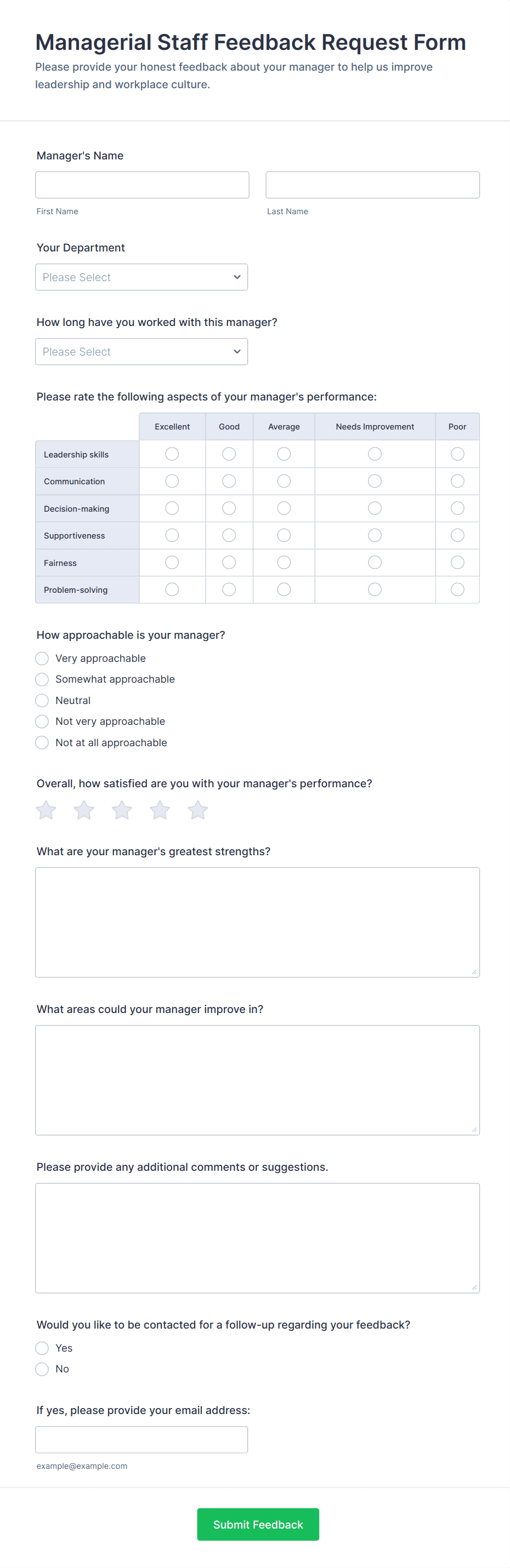 Managerial Staff Feedback Request Form
Please provide your honest feedback about your manager to help us improve leadership and workplace culture.

Manager's Name

First Name

Last Name

Your Department

Please Select

How long have you worked with this manager?

Please Select

Please rate the following aspects of your manager's performance:

| | Excellent | Good | Average | Needs Improvement | Poor |
|---|---|---|---|---|---|
| Leadership skills | | | | | |
| Communication | | | | | |
| Decision-making | | | | | |
| Supportiveness | | | | | |
| Fairness | | | | | |
| Problem-solving | | | | | |

How approachable is your manager?
Very approachable
Somewhat approachable
Neutral
Not very approachable
Not at all approachable

Overall, how satisfied are you with your manager's performance?

What are your manager's greatest strengths?

What areas could your manager improve in?

Please provide any additional comments or suggestions.

Would you like to be contacted for a follow-up regarding your feedback?
Yes
No

If yes, please provide your email address:

example@example.com

Submit Feedback